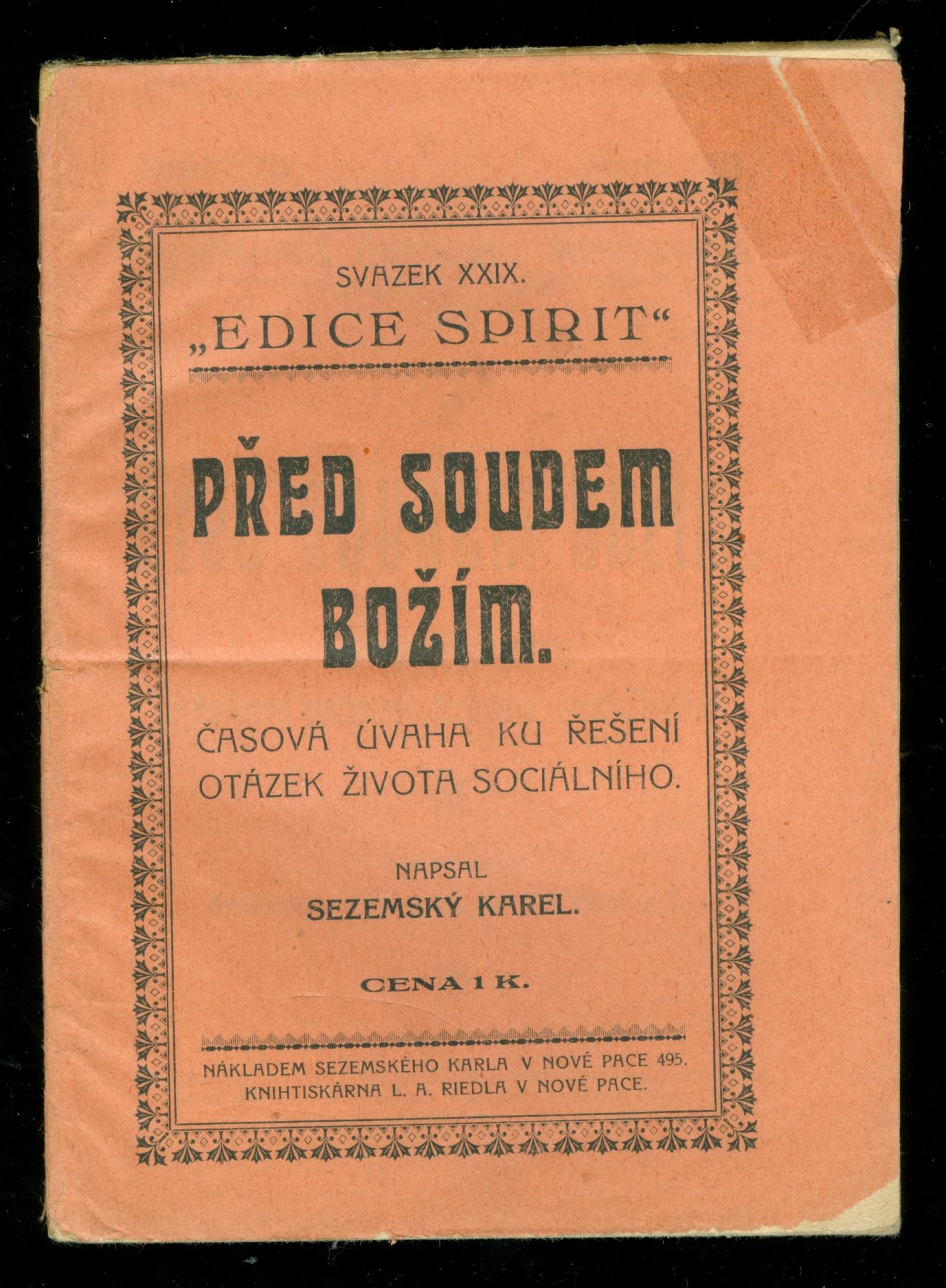 SVAZEK XXIX.
„EDICE SPIRIT“

PŘED SOUDEM BOŽÍM.

ČASOVÁ ÚVAHA KU ŘEŠENÍ OTÁZEK ŽIVOTA SOCIÁLNÍHO.

NAPSAL
SEZEMSKÝ KAREL.

CENA 1 K.

NÁKLADEM SEZEMSKÉHO KARLA V NOVÉ PACE 495.
KNIHTISKÁRNA L. A. RIEDLA V NOVÉ PACE.